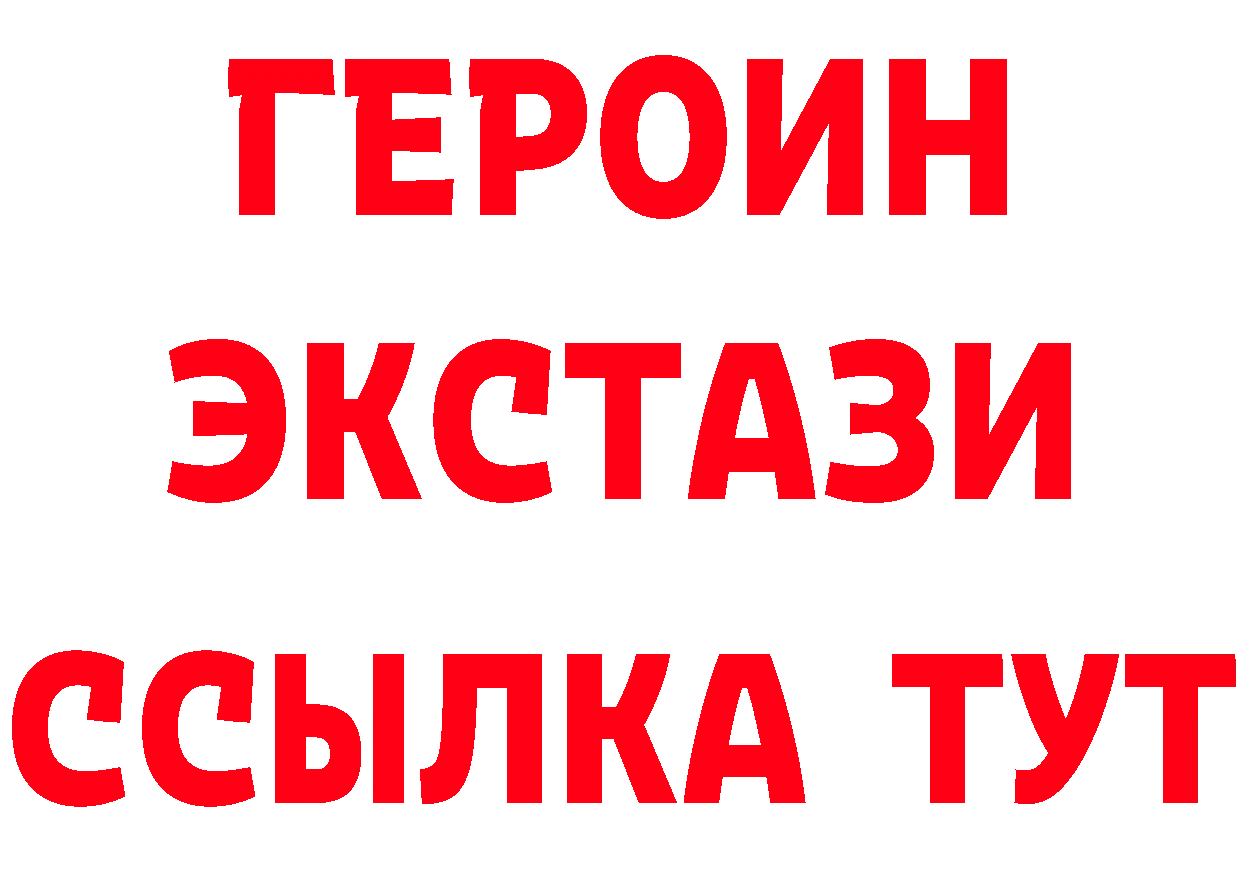 ГЕРОИН
ЭКСТАЗИ
ССЫЛКА ТУТ